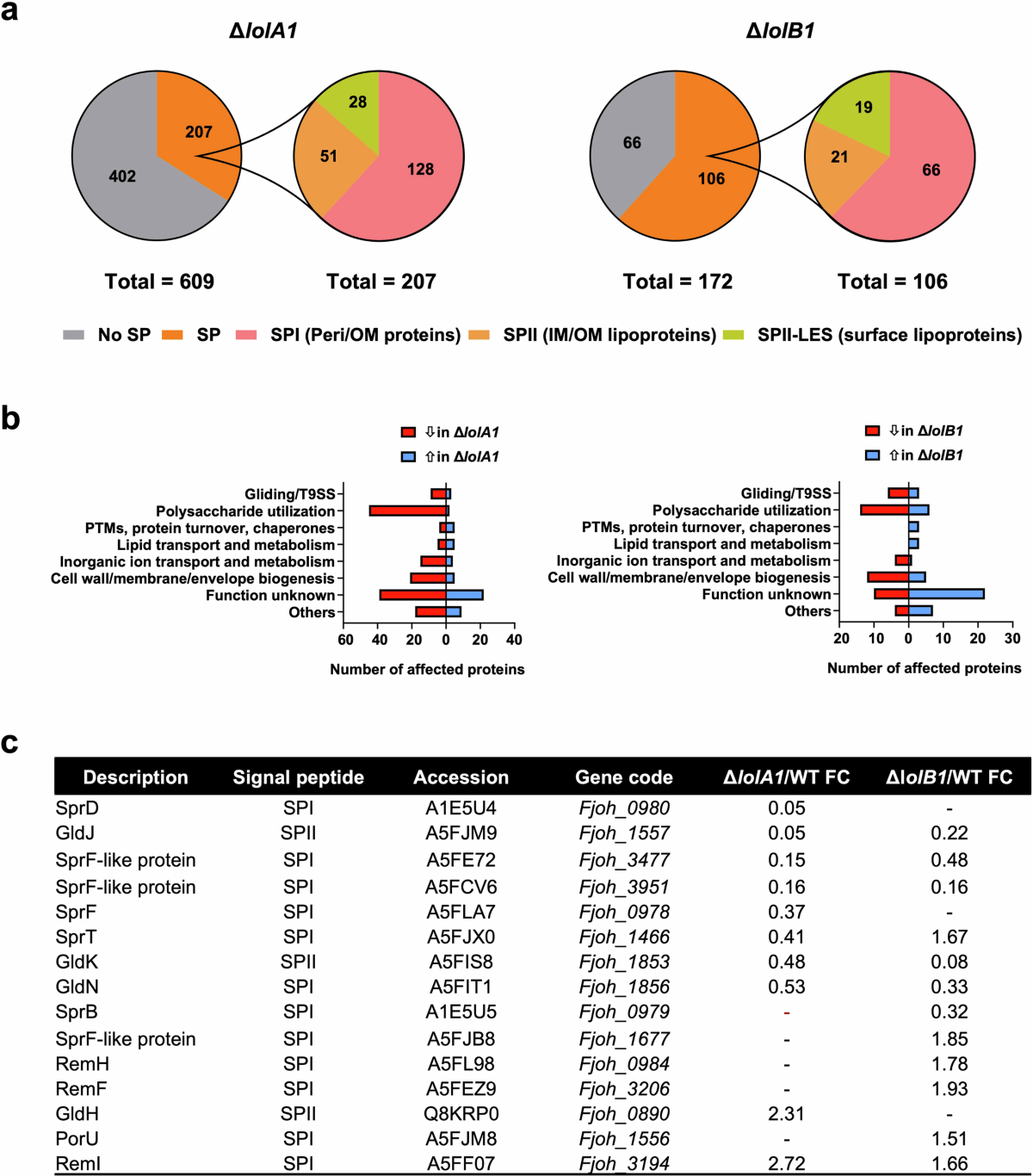 a

ΔlolA1

207
402
28
51
128

Total = 609
Total = 207

ΔlolB1

66
106
19
21
66

Total = 172
Total = 106

No SP SP SPI (Peri/OM proteins) SPII (IM/OM lipoproteins) SPII-LES (surface lipoproteins)

b

⇩in ΔlolA1
⇧in ΔlolA1

Gliding/T9SS
Polysaccharide utilization
PTMs, protein turnover, chaperones
Lipid transport and metabolism
Inorganic ion transport and metabolism
Cell wall/membrane/envelope biogenesis
Function unknown
Others

60 40 20 0 20 40
Number of affected proteins

⇩in ΔlolB1
⇧in ΔlolB1

Gliding/T9SS
Polysaccharide utilization
PTMs, protein turnover, chaperones
Lipid transport and metabolism
Inorganic ion transport and metabolism
Cell wall/membrane/envelope biogenesis
Function unknown
Others

20 10 0 10 20 30
Number of affected proteins

c

| Description | Signal peptide | Accession | Gene code | ΔlolA1/WT FC | ΔlolB1/WT FC |
|---|---|---|---|---|---|
| SprD | SPI | A1E5U4 | Fjoh_0980 | 0.05 | - |
| GldJ | SPII | A5FJM9 | Fjoh_1557 | 0.05 | 0.22 |
| SprF-like protein | SPI | A5FE72 | Fjoh_3477 | 0.15 | 0.48 |
| SprF-like protein | SPI | A5FCV6 | Fjoh_3951 | 0.16 | 0.16 |
| SprF | SPI | A5FLA7 | Fjoh_0978 | 0.37 | - |
| SprT | SPI | A5FJX0 | Fjoh_1466 | 0.41 | 1.67 |
| GldK | SPII | A5FIS8 | Fjoh_1853 | 0.48 | 0.08 |
| GldN | SPI | A5FIT1 | Fjoh_1856 | 0.53 | 0.33 |
| SprB | SPI | A1E5U5 | Fjoh_0979 | - | 0.32 |
| SprF-like protein | SPI | A5FJB8 | Fjoh_1677 | - | 1.85 |
| RemH | SPI | A5FL98 | Fjoh_0984 | - | 1.78 |
| RemF | SPI | A5FEZ9 | Fjoh_3206 | - | 1.93 |
| GldH | SPII | Q8KRP0 | Fjoh_0890 | 2.31 | - |
| PorU | SPI | A5FJM8 | Fjoh_1556 | - | 1.51 |
| RemI | SPI | A5FF07 | Fjoh_3194 | 2.72 | 1.66 |